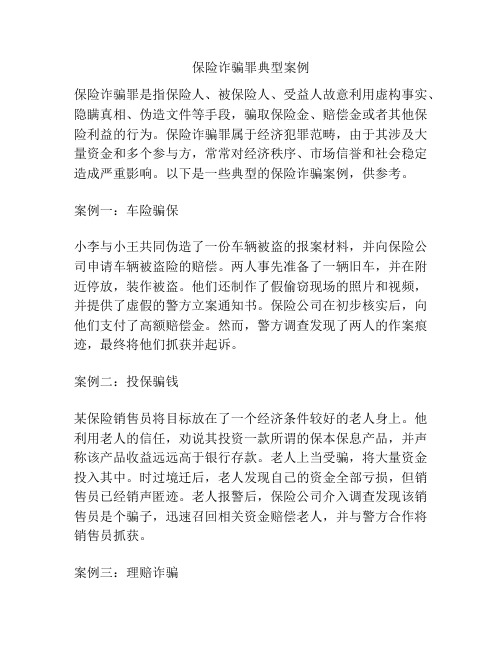 保险诈骗罪典型案例

保险诈骗罪是指保险人、被保险人、受益人故意利用虚构事实、隐瞒真相、伪造文件等手段，骗取保险金、赔偿金或者其他保险利益的行为。保险诈骗罪属于经济犯罪范畴，由于其涉及大量资金和多个参与方，常常对经济秩序、市场信誉和社会稳定造成严重影响。以下是一些典型的保险诈骗案例，供参考。

案例一：车险骗保

小李与小王共同伪造了一份车辆被盗的报案材料，并向保险公司申请车辆被盗险的赔偿。两人事先准备了一辆旧车，并在附近停放，装作被盗。他们还制作了假偷窃现场的照片和视频，并提供了虚假的警方立案通知书。保险公司在初步核实后，向他们支付了高额赔偿金。然而，警方调查发现了两人的作案痕迹，最终将他们抓获并起诉。

案例二：投保骗钱

某保险销售员将目标放在了一个经济条件较好的老人身上。他利用老人的信任，劝说其投资一款所谓的保本保息产品，并声称该产品收益远远高于银行存款。老人上当受骗，将大量资金投入其中。时过境迁后，老人发现自己的资金全部亏损，但销售员已经销声匿迹。老人报警后，保险公司介入调查发现该销售员是个骗子，迅速召回相关资金赔偿老人，并与警方合作将销售员抓获。

案例三：理赔诈骗